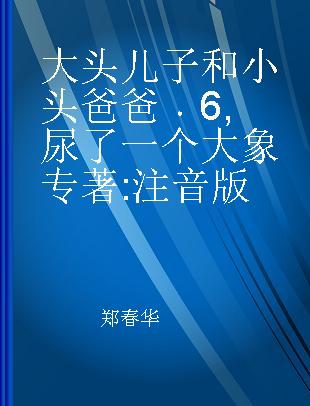 大头儿子和小头爸爸 . 6, 尿了一个大象 专著:注音版

郑春华